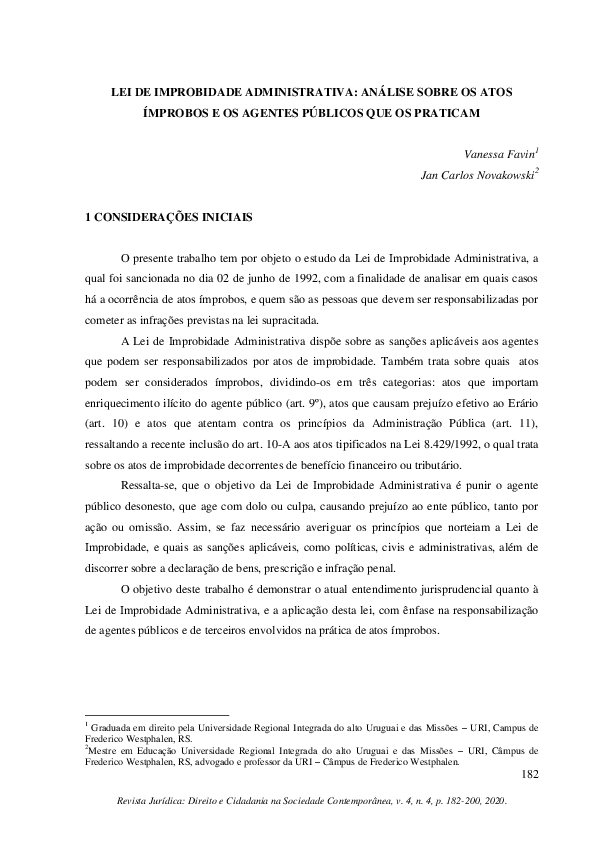 LEI DE IMPROBIDADE ADMINISTRATIVA: ANÁLISE SOBRE OS ATOS ÍMPROBOS E OS AGENTES PÚBLICOS QUE OS PRATICAM

Vanessa Favin$^1$
Jan Carlos Novakowski$^2$

1 CONSIDERAÇÕES INICIAIS

O presente trabalho tem por objeto o estudo da Lei de Improbidade Administrativa, a qual foi sancionada no dia 02 de junho de 1992, com a finalidade de analisar em quais casos há a ocorrência de atos ímprobos, e quem são as pessoas que devem ser responsabilizadas por cometer as infrações previstas na lei supracitada.

A Lei de Improbidade Administrativa dispõe sobre as sanções aplicáveis aos agentes que podem ser responsabilizados por atos de improbidade. Também trata sobre quais atos podem ser considerados ímprobos, dividindo-os em três categorias: atos que importam enriquecimento ilícito do agente público (art. 9º), atos que causam prejuízo efetivo ao Erário (art. 10) e atos que atentam contra os princípios da Administração Pública (art. 11), ressaltando a recente inclusão do art. 10-A aos atos tipificados na Lei 8.429/1992, o qual trata sobre os atos de improbidade decorrentes de benefício financeiro ou tributário.

Ressalta-se, que o objetivo da Lei de Improbidade Administrativa é punir o agente público desonesto, que age com dolo ou culpa, causando prejuízo ao ente público, tanto por ação ou omissão. Assim, se faz necessário averiguar os princípios que norteiam a Lei de Improbidade, e quais as sanções aplicáveis, como políticas, civis e administrativas, além de discorrer sobre a declaração de bens, prescrição e infração penal.

O objetivo deste trabalho é demonstrar o atual entendimento jurisprudencial quanto à Lei de Improbidade Administrativa, e a aplicação desta lei, com ênfase na responsabilização de agentes públicos e de terceiros envolvidos na prática de atos ímprobos.

$^1$ Graduada em direito pela Universidade Regional Integrada do alto Uruguai e das Missões – URI, Campus de Frederico Westphalen, RS.
$^2$Mestre em Educação Universidade Regional Integrada do alto Uruguai e das Missões – URI, Câmpus de Frederico Westphalen, RS, advogado e professor da URI – Câmpus de Frederico Westphalen.

182

Revista Jurídica: Direito e Cidadania na Sociedade Contemporânea, v. 4, n. 4, p. 182-200, 2020.